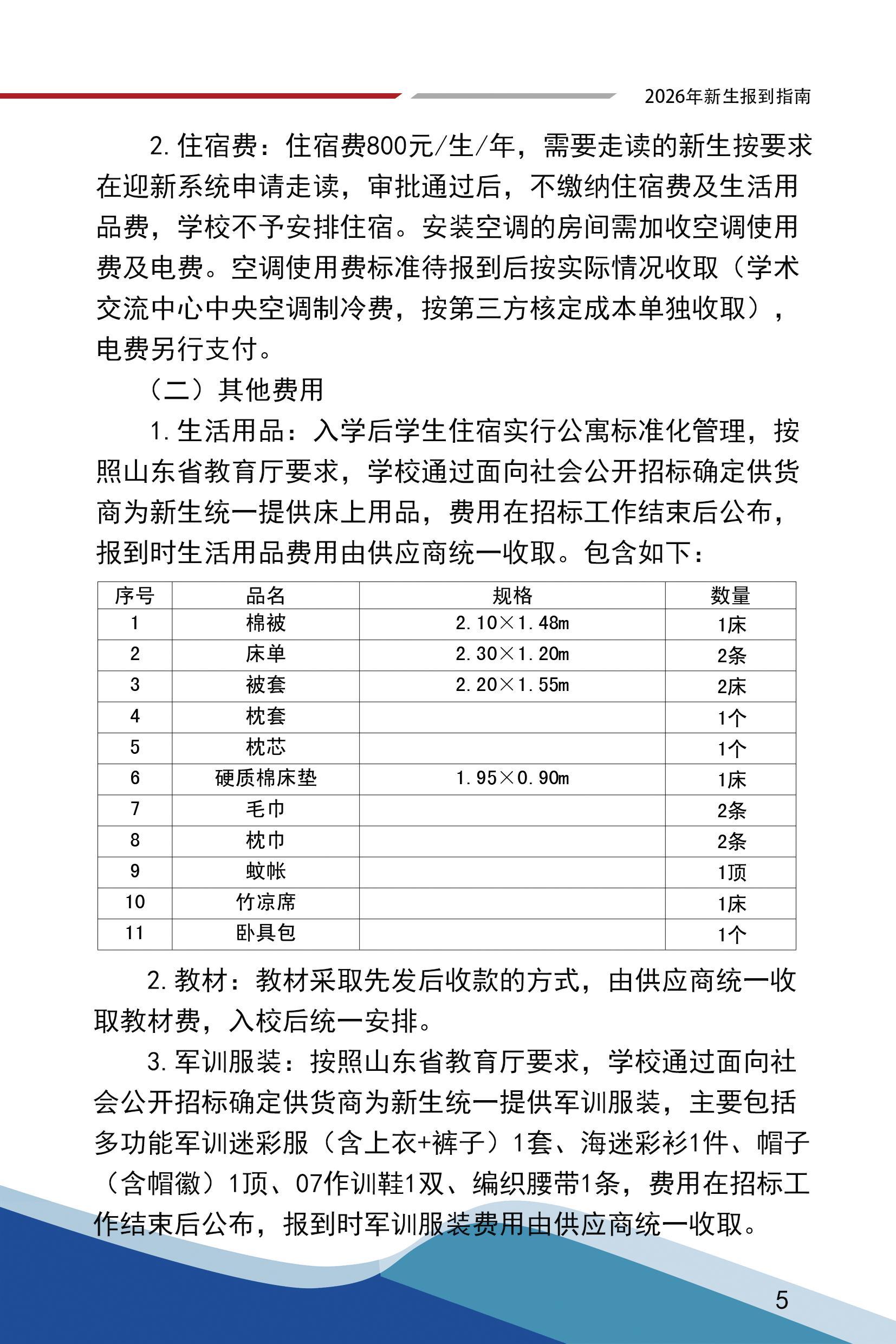 2026年新生报到指南

2. 住宿费：住宿费800元/生/年，需要走读的新生按要求在迎新系统申请走读，审批通过后，不缴纳住宿费及生活用品费，学校不予安排住宿。安装空调的房间需加收空调使用费及电费。空调使用费标准待报到后按实际情况收取（学术交流中心中央空调制冷费，按第三方核定成本单独收取），电费另行支付。

（二）其他费用

1. 生活用品：入学后学生住宿实行公寓标准化管理，按照山东省教育厅要求，学校通过面向社会公开招标确定供货商为新生统一提供床上用品，费用在招标工作结束后公布，报到时生活用品费用由供应商统一收取。包含如下：

| 序号 | 品名 | 规格 | 数量 |
|---|---|---|---|
| 1 | 棉被 | 2.10×1.48m | 1床 |
| 2 | 床单 | 2.30×1.20m | 2条 |
| 3 | 被套 | 2.20×1.55m | 2床 |
| 4 | 枕套 | | 1个 |
| 5 | 枕芯 | | 1个 |
| 6 | 硬质棉床垫 | 1.95×0.90m | 1床 |
| 7 | 毛巾 | | 2条 |
| 8 | 枕巾 | | 2条 |
| 9 | 蚊帐 | | 1顶 |
| 10 | 竹凉席 | | 1床 |
| 11 | 卧具包 | | 1个 |

2. 教材：教材采取先发后收款的方式，由供应商统一收取教材费，入校后统一安排。

3. 军训服装：按照山东省教育厅要求，学校通过面向社会公开招标确定供货商为新生统一提供军训服装，主要包括多功能军训迷彩服（含上衣+裤子）1套、海迷彩衫1件、帽子（含帽徽）1顶、07作训鞋1双、编织腰带1条，费用在招标工作结束后公布，报到时军训服装费用由供应商统一收取。

5